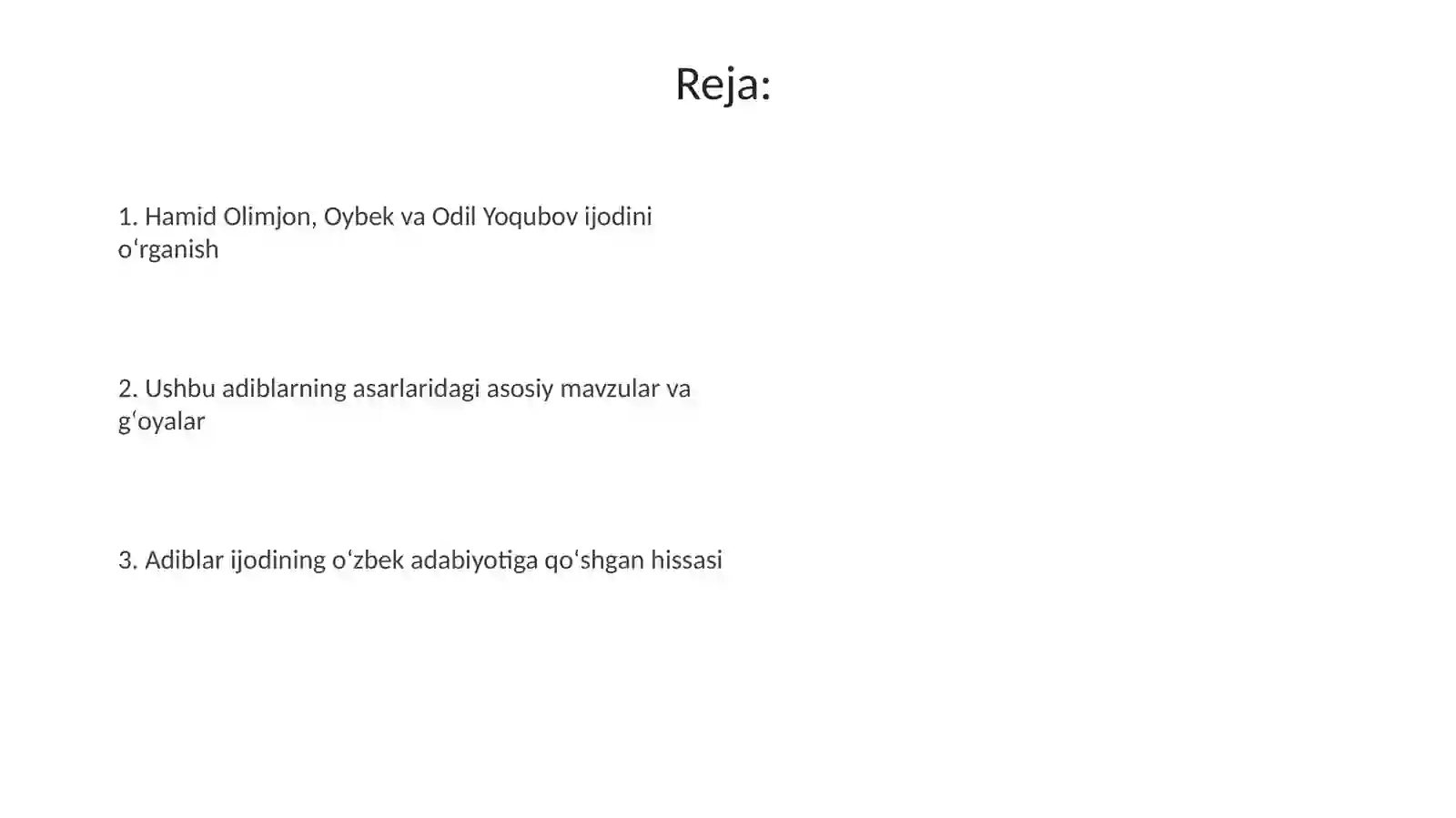 Reja:

1. Hamid Olimjon, Oybek va Odil Yoqubov ijodini oʻrganish

2. Ushbu adiblarning asarlaridagi asosiy mavzular va gʻoyalar

3. Adiblar ijodining oʻzbek adabiyotiga qoʻshgan hissasi